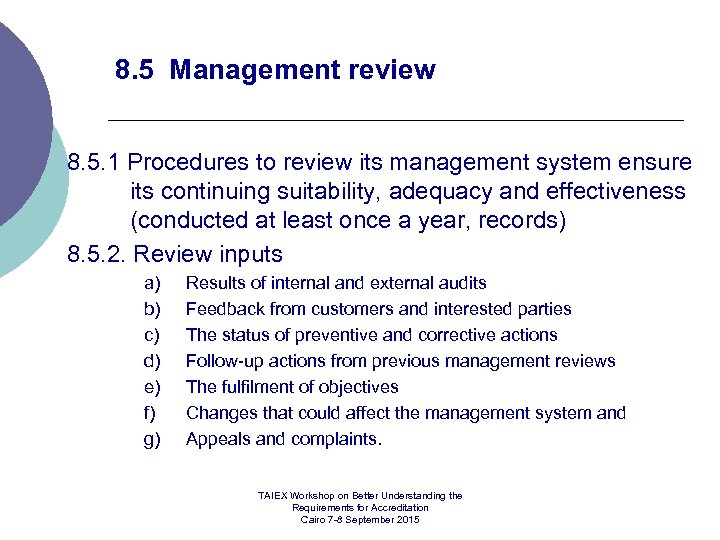 8.5 Management review

8.5.1 Procedures to review its management system ensure its continuing suitability, adequacy and effectiveness (conducted at least once a year, records)

8.5.2. Review inputs

a) Results of internal and external audits
b) Feedback from customers and interested parties
c) The status of preventive and corrective actions
d) Follow-up actions from previous management reviews
e) The fulfilment of objectives
f) Changes that could affect the management system and
g) Appeals and complaints.

TAIEX Workshop on Better Understanding the Requirements for Accreditation
Cairo 7-8 September 2015